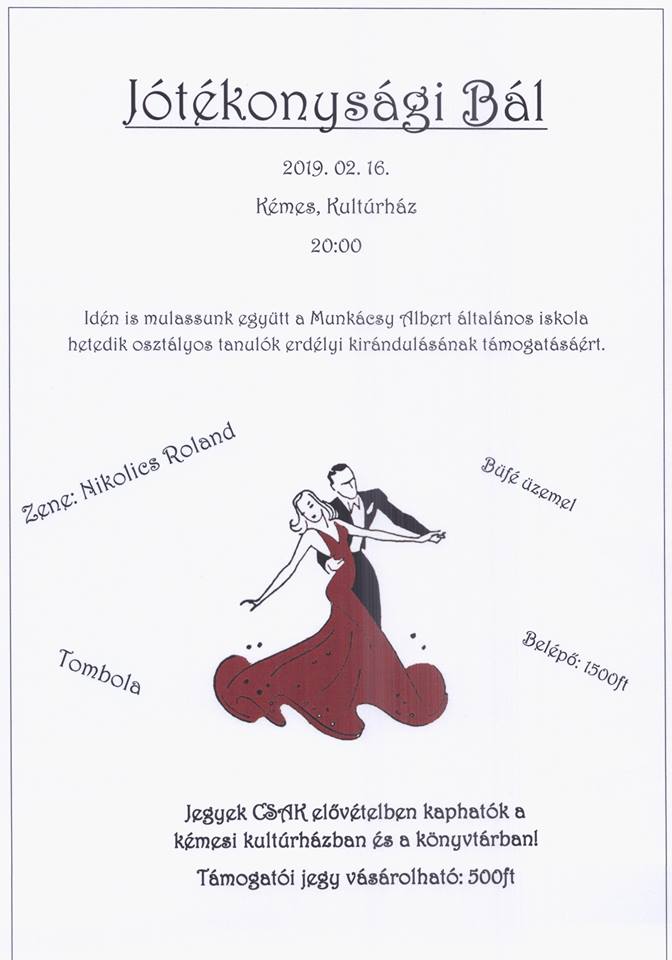 Jótékonysági Bál

2019. 02. 16.

Kémes, Kultúrház

20:00

Idén is mulassunk együtt a Munkácsy Albert általános iskola hetedik osztályos tanulók erdélyi kirándulásának támogatásáért.

Zene: Nikolics Roland

Büfé üzemel

Tombola

Belépő: 1500ft

Jegyek CSAK elővételben kaphatók a kémesi kultúrházban és a könyvtárban!

Támogatói jegy vásárolható: 500ft